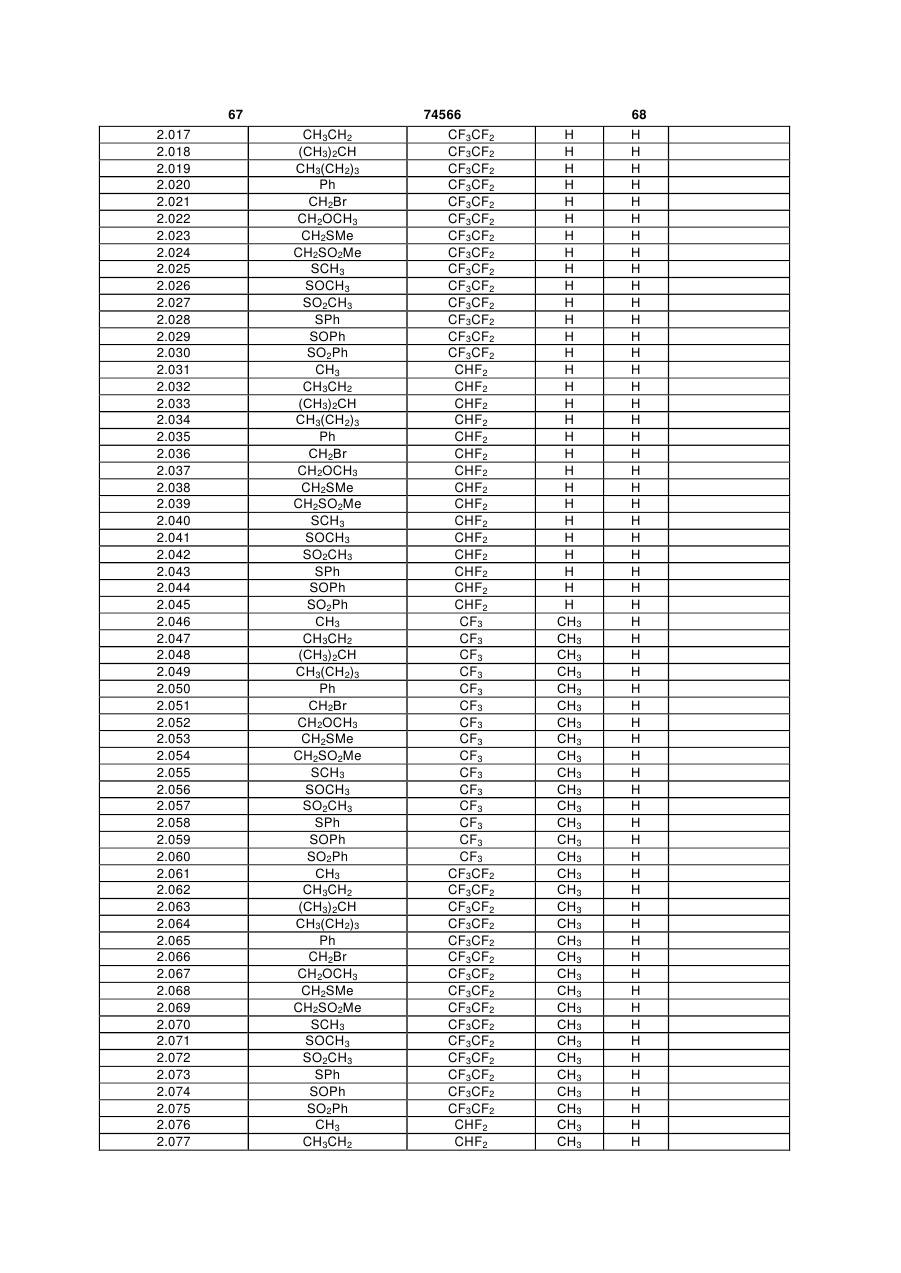 67 74566 68

| | | | | | |
|---|---|---|---|---|---|
| 2.017 | $CH_3CH_2$ | $CF_3CF_2$ | H | H | |
| 2.018 | $(CH_3)_2CH$ | $CF_3CF_2$ | H | H | |
| 2.019 | $CH_3(CH_2)_3$ | $CF_3CF_2$ | H | H | |
| 2.020 | Ph | $CF_3CF_2$ | H | H | |
| 2.021 | $CH_2Br$ | $CF_3CF_2$ | H | H | |
| 2.022 | $CH_2OCH_3$ | $CF_3CF_2$ | H | H | |
| 2.023 | $CH_2SMe$ | $CF_3CF_2$ | H | H | |
| 2.024 | $CH_2SO_2Me$ | $CF_3CF_2$ | H | H | |
| 2.025 | $SCH_3$ | $CF_3CF_2$ | H | H | |
| 2.026 | $SOCH_3$ | $CF_3CF_2$ | H | H | |
| 2.027 | $SO_2CH_3$ | $CF_3CF_2$ | H | H | |
| 2.028 | SPh | $CF_3CF_2$ | H | H | |
| 2.029 | SOPh | $CF_3CF_2$ | H | H | |
| 2.030 | $SO_2Ph$ | $CF_3CF_2$ | H | H | |
| 2.031 | $CH_3$ | $CHF_2$ | H | H | |
| 2.032 | $CH_3CH_2$ | $CHF_2$ | H | H | |
| 2.033 | $(CH_3)_2CH$ | $CHF_2$ | H | H | |
| 2.034 | $CH_3(CH_2)_3$ | $CHF_2$ | H | H | |
| 2.035 | Ph | $CHF_2$ | H | H | |
| 2.036 | $CH_2Br$ | $CHF_2$ | H | H | |
| 2.037 | $CH_2OCH_3$ | $CHF_2$ | H | H | |
| 2.038 | $CH_2SMe$ | $CHF_2$ | H | H | |
| 2.039 | $CH_2SO_2Me$ | $CHF_2$ | H | H | |
| 2.040 | $SCH_3$ | $CHF_2$ | H | H | |
| 2.041 | $SOCH_3$ | $CHF_2$ | H | H | |
| 2.042 | $SO_2CH_3$ | $CHF_2$ | H | H | |
| 2.043 | SPh | $CHF_2$ | H | H | |
| 2.044 | SOPh | $CHF_2$ | H | H | |
| 2.045 | $SO_2Ph$ | $CHF_2$ | H | H | |
| 2.046 | $CH_3$ | $CF_3$ | $CH_3$ | H | |
| 2.047 | $CH_3CH_2$ | $CF_3$ | $CH_3$ | H | |
| 2.048 | $(CH_3)_2CH$ | $CF_3$ | $CH_3$ | H | |
| 2.049 | $CH_3(CH_2)_3$ | $CF_3$ | $CH_3$ | H | |
| 2.050 | Ph | $CF_3$ | $CH_3$ | H | |
| 2.051 | $CH_2Br$ | $CF_3$ | $CH_3$ | H | |
| 2.052 | $CH_2OCH_3$ | $CF_3$ | $CH_3$ | H | |
| 2.053 | $CH_2SMe$ | $CF_3$ | $CH_3$ | H | |
| 2.054 | $CH_2SO_2Me$ | $CF_3$ | $CH_3$ | H | |
| 2.055 | $SCH_3$ | $CF_3$ | $CH_3$ | H | |
| 2.056 | $SOCH_3$ | $CF_3$ | $CH_3$ | H | |
| 2.057 | $SO_2CH_3$ | $CF_3$ | $CH_3$ | H | |
| 2.058 | SPh | $CF_3$ | $CH_3$ | H | |
| 2.059 | SOPh | $CF_3$ | $CH_3$ | H | |
| 2.060 | $SO_2Ph$ | $CF_3$ | $CH_3$ | H | |
| 2.061 | $CH_3$ | $CF_3CF_2$ | $CH_3$ | H | |
| 2.062 | $CH_3CH_2$ | $CF_3CF_2$ | $CH_3$ | H | |
| 2.063 | $(CH_3)_2CH$ | $CF_3CF_2$ | $CH_3$ | H | |
| 2.064 | $CH_3(CH_2)_3$ | $CF_3CF_2$ | $CH_3$ | H | |
| 2.065 | Ph | $CF_3CF_2$ | $CH_3$ | H | |
| 2.066 | $CH_2Br$ | $CF_3CF_2$ | $CH_3$ | H | |
| 2.067 | $CH_2OCH_3$ | $CF_3CF_2$ | $CH_3$ | H | |
| 2.068 | $CH_2SMe$ | $CF_3CF_2$ | $CH_3$ | H | |
| 2.069 | $CH_2SO_2Me$ | $CF_3CF_2$ | $CH_3$ | H | |
| 2.070 | $SCH_3$ | $CF_3CF_2$ | $CH_3$ | H | |
| 2.071 | $SOCH_3$ | $CF_3CF_2$ | $CH_3$ | H | |
| 2.072 | $SO_2CH_3$ | $CF_3CF_2$ | $CH_3$ | H | |
| 2.073 | SPh | $CF_3CF_2$ | $CH_3$ | H | |
| 2.074 | SOPh | $CF_3CF_2$ | $CH_3$ | H | |
| 2.075 | $SO_2Ph$ | $CF_3CF_2$ | $CH_3$ | H | |
| 2.076 | $CH_3$ | $CHF_2$ | $CH_3$ | H | |
| 2.077 | $CH_3CH_2$ | $CHF_2$ | $CH_3$ | H | |